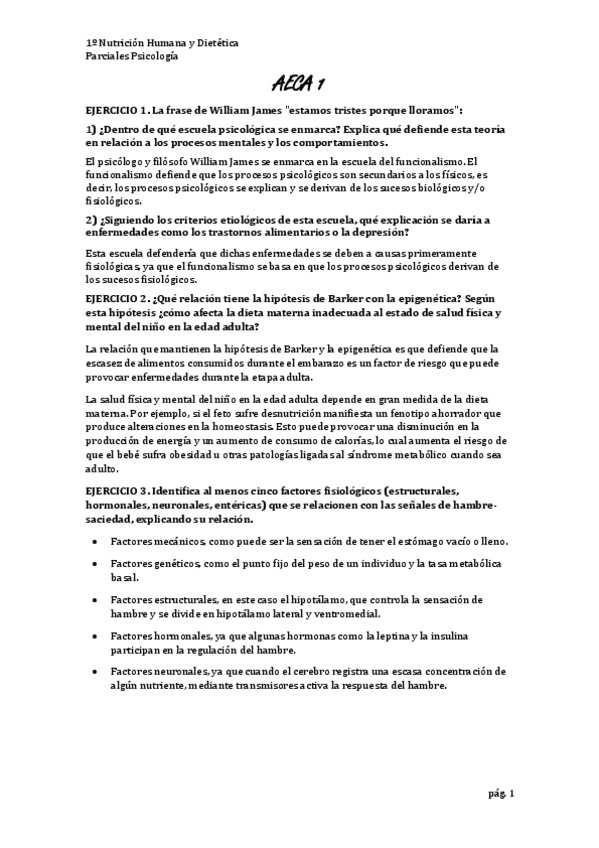 1º Nutrición Humana y Dietética
Parciales Psicología

AECA 1

EJERCICIO 1. La frase de William James "estamos tristes porque lloramos":

1) ¿Dentro de qué escuela psicológica se enmarca? Explica qué defiende esta teoría en relación a los procesos mentales y los comportamientos.

El psicólogo y filósofo William James se enmarca en la escuela del funcionalismo. El funcionalismo defiende que los procesos psicológicos son secundarios a los físicos, es decir, los procesos psicológicos se explican y se derivan de los sucesos biológicos y/o fisiológicos.

2) ¿Siguiendo los criterios etiológicos de esta escuela, qué explicación se daría a enfermedades como los trastornos alimentarios o la depresión?

Esta escuela defendería que dichas enfermedades se deben a causas primeramente fisiológicas, ya que el funcionalismo se basa en que los procesos psicológicos derivan de los sucesos fisiológicos.

EJERCICIO 2. ¿Qué relación tiene la hipótesis de Barker con la epigenética? Según esta hipótesis ¿cómo afecta la dieta materna inadecuada al estado de salud física y mental del niño en la edad adulta?

La relación que mantienen la hipótesis de Barker y la epigenética es que defiende que la escasez de alimentos consumidos durante el embarazo es un factor de riesgo que puede provocar enfermedades durante la etapa adulta.

La salud física y mental del niño en la edad adulta depende en gran medida de la dieta materna. Por ejemplo, si el feto sufre desnutrición manifiesta un fenotipo ahorrador que produce alteraciones en la homeostasis. Esto puede provocar una disminución en la producción de energía y un aumento de consumo de calorías, lo cual aumenta el riesgo de que el bebé sufra obesidad u otras patologías ligadas al síndrome metabólico cuando sea adulto.

EJERCICIO 3. Identifica al menos cinco factores fisiológicos (estructurales, hormonales, neuronales, entéricas) que se relacionen con las señales de hambre-saciedad, explicando su relación.

• Factores mecánicos, como puede ser la sensación de tener el estómago vacío o lleno.

• Factores genéticos, como el punto fijo del peso de un individuo y la tasa metabólica basal.

• Factores estructurales, en este caso el hipotálamo, que controla la sensación de hambre y se divide en hipotálamo lateral y ventromedial.

• Factores hormonales, ya que algunas hormonas como la leptina y la insulina participan en la regulación del hambre.

• Factores neuronales, ya que cuando el cerebro registra una escasa concentración de algún nutriente, mediante transmisores activa la respuesta del hambre.

pág. 1